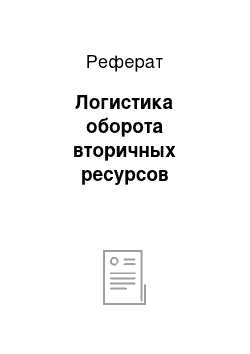 Реферат

Логистика оборота вторичных ресурсов